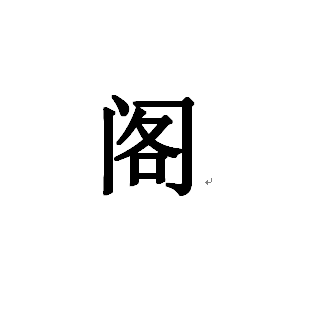 阁